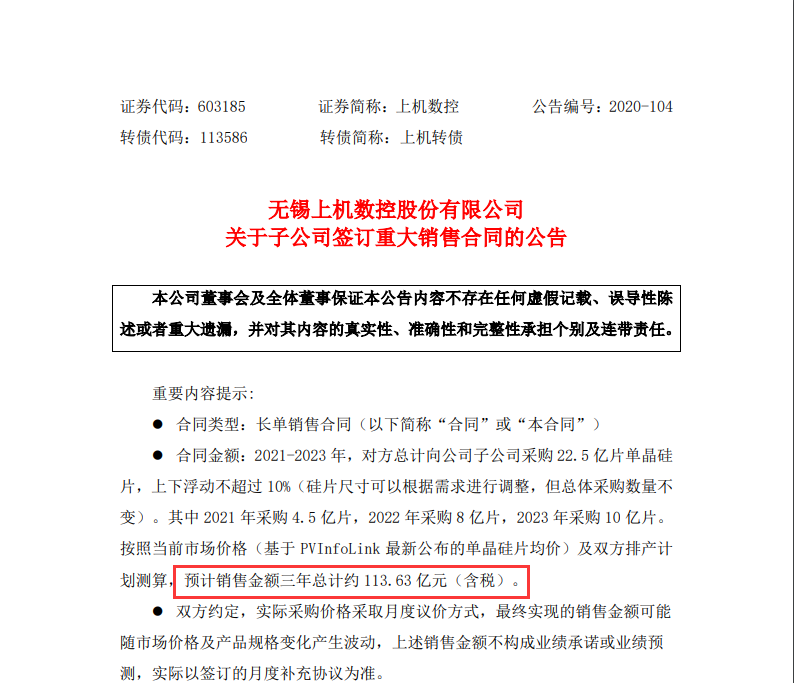 证券代码：603185　　证券简称：上机数控　　公告编号：2020-104
转债代码：113586　　转债简称：上机转债

无锡上机数控股份有限公司
关于子公司签订重大销售合同的公告

本公司董事会及全体董事保证本公告内容不存在任何虚假记载、误导性陈述或者重大遗漏，并对其内容的真实性、准确性和完整性承担个别及连带责任。

重要内容提示：

● 合同类型：长单销售合同（以下简称“合同”或“本合同”）

● 合同金额：2021-2023 年，对方总计向公司子公司采购 22.5 亿片单晶硅片，上下浮动不超过 10%（硅片尺寸可以根据需求进行调整，但总体采购数量不变）。其中 2021 年采购 4.5 亿片，2022 年采购 8 亿片，2023 年采购 10 亿片。按照当前市场价格（基于 PVInfoLink 最新公布的单晶硅片均价）及双方排产计划测算，预计销售金额三年总计约 113.63 亿元（含税）。

● 双方约定，实际采购价格采取月度议价方式，最终实现的销售金额可能随市场价格及产品规格变化产生波动，上述销售金额不构成业绩承诺或业绩预测，实际以签订的月度补充协议为准。